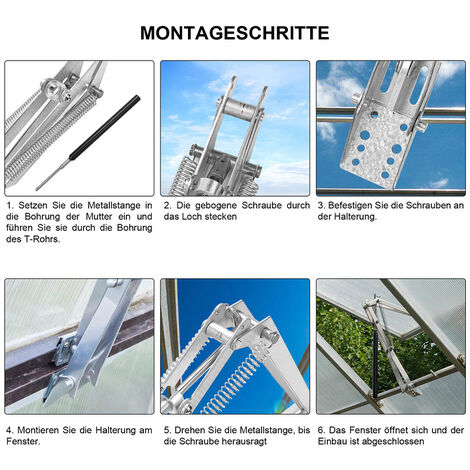 MONTAGESCHRITTE

1. Setzen Sie die Metallstange in die Bohrung der Mutter ein und führen Sie sie durch die Bohrung des T-Rohrs.

2. Die gebogene Schraube durch das Loch stecken

3. Befestigen Sie die Schrauben an der Halterung.

4. Montieren Sie die Halterung am Fenster.

5. Drehen Sie die Metallstange, bis die Schraube herausragt

6. Das Fenster öffnet sich und der Einbau ist abgeschlossen